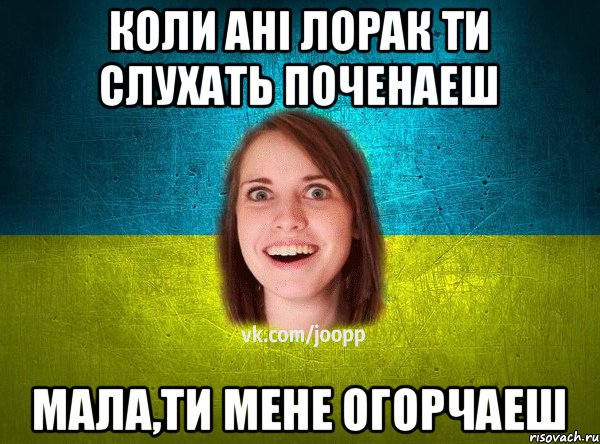 КОЛИ АНІ ЛОРАК ТИ СЛУХАТЬ ПОЧЕНАЕШ

vk.com/joopp

МАЛА,ТИ МЕНЕ ОГОРЧАЕШ

risovach.ru